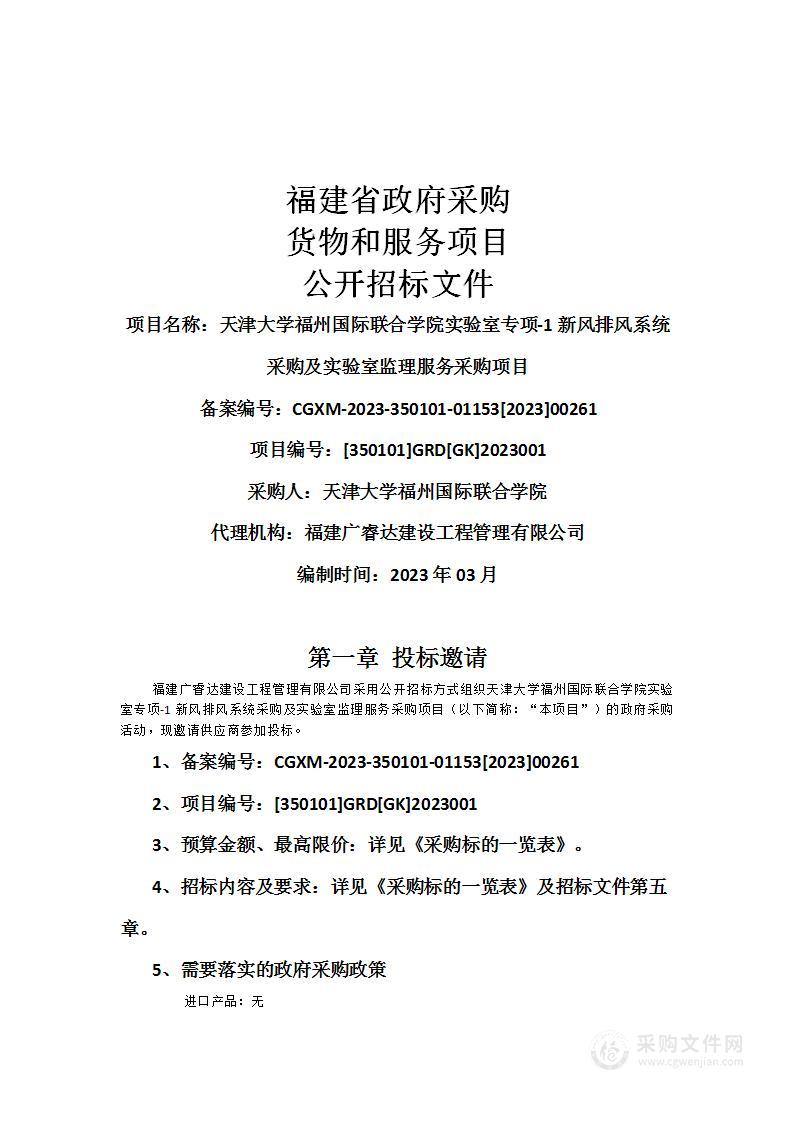 福建省政府采购
货物和服务项目
公开招标文件

项目名称：天津大学福州国际联合学院实验室专项-1 新风排风系统采购及实验室监理服务采购项目

备案编号：CGXM-2023-350101-01153[2023]00261

项目编号：[350101]GRD[GK]2023001

采购人：天津大学福州国际联合学院

代理机构：福建广睿达建设工程管理有限公司

编制时间：2023 年 03 月

第一章 投标邀请

福建广睿达建设工程管理有限公司采用公开招标方式组织天津大学福州国际联合学院实验室专项-1 新风排风系统采购及实验室监理服务采购项目（以下简称：“本项目”）的政府采购活动，现邀请供应商参加投标。

1、备案编号：CGXM-2023-350101-01153[2023]00261

2、项目编号：[350101]GRD[GK]2023001

3、预算金额、最高限价：详见《采购标的一览表》。

4、招标内容及要求：详见《采购标的一览表》及招标文件第五章。

5、需要落实的政府采购政策

进口产品：无

采购文件网
www.cgwenjian.com